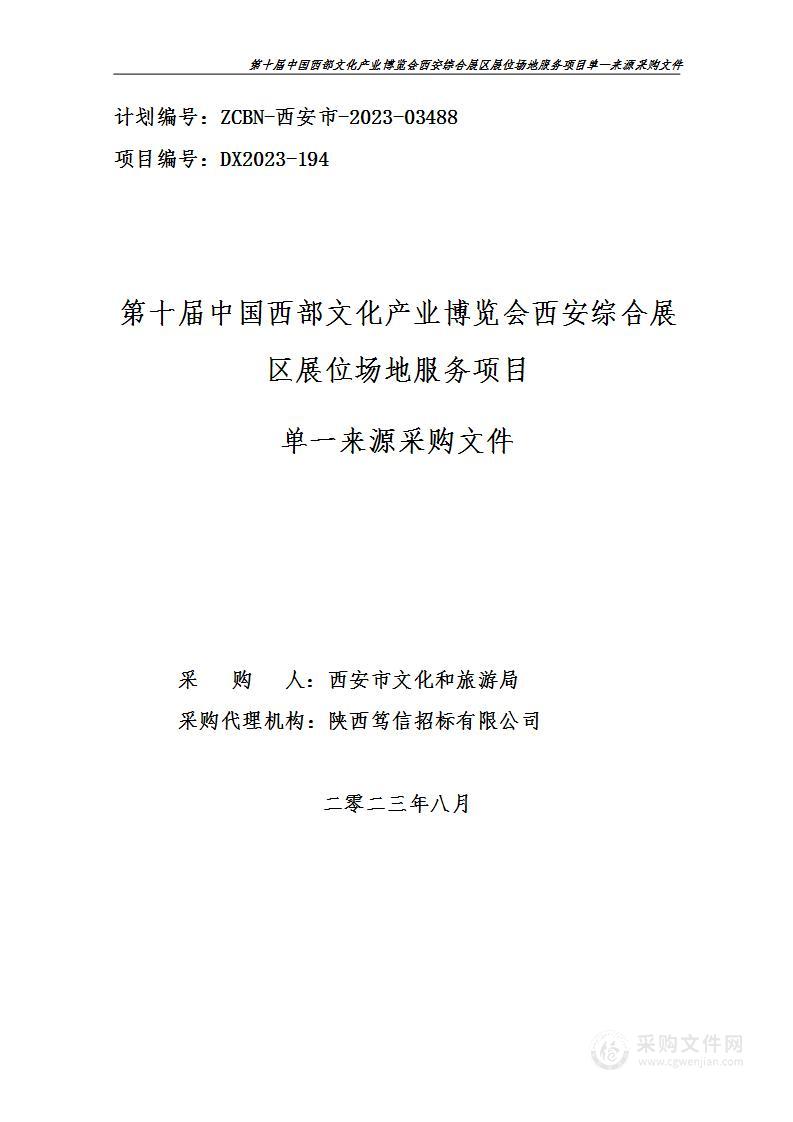 第十届中国西部文化产业博览会西安综合展区展位场地服务项目单一来源采购文件

计划编号：ZCBN-西安市-2023-03488

项目编号：DX2023-194

第十届中国西部文化产业博览会西安综合展区展位场地服务项目

单一来源采购文件

采　购　人：西安市文化和旅游局

采购代理机构：陕西笃信招标有限公司

二零二三年八月

采购文件网
www.cgwenjian.com